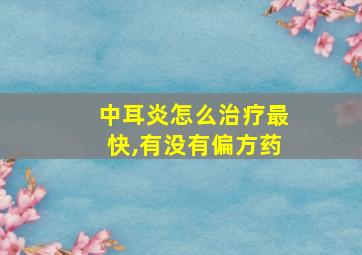 中耳炎怎么治疗最快,有没有偏方药